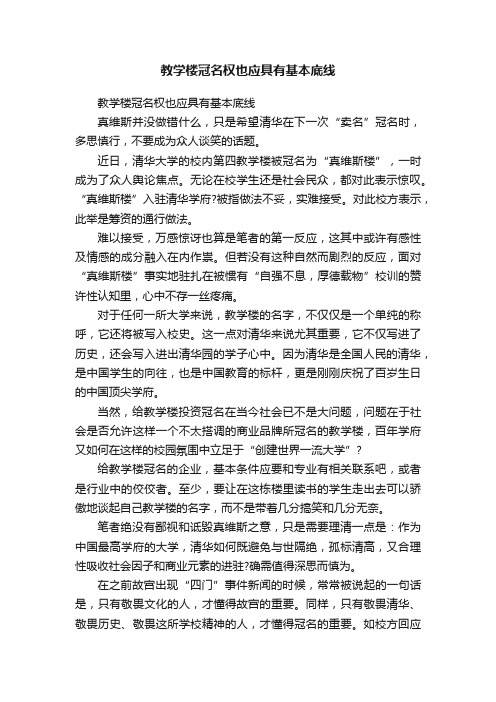 教学楼冠名权也应具有基本底线

教学楼冠名权也应具有基本底线

真维斯并没做错什么，只是希望清华在下一次“卖名”冠名时，多思慎行，不要成为众人谈笑的话题。

近日，清华大学的校内第四教学楼被冠名为“真维斯楼”，一时成为了众人舆论焦点。无论在校学生还是社会民众，都对此表示惊叹。“真维斯楼”入驻清华学府?被指做法不妥，实难接受。对此校方表示，此举是筹资的通行做法。

难以接受，万感惊讶也算是笔者的第一反应，这其中或许有感性及情感的成分融入在内作祟。但若没有这种自然而剧烈的反应，面对“真维斯楼”事实地驻扎在被惯有“自强不息，厚德载物”校训的赞许性认知里，心中不存一丝疼痛。

对于任何一所大学来说，教学楼的名字，不仅仅是一个单纯的称呼，它还将被写入校史。这一点对清华来说尤其重要，它不仅写进了历史，还会写入进出清华园的学子心中。因为清华是全国人民的清华，是中国学生的向往，也是中国教育的标杆，更是刚刚庆祝了百岁生日的中国顶尖学府。

当然，给教学楼投资冠名在当今社会已不是大问题，问题在于社会是否允许这样一个不太搭调的商业品牌所冠名的教学楼，百年学府又如何在这样的校园氛围中立足于“创建世界一流大学”?

给教学楼冠名的企业，基本条件应要和专业有相关联系吧，或者是行业中的佼佼者。至少，要让在这栋楼里读书的学生走出去可以骄傲地谈起自己教学楼的名字，而不是带着几分搞笑和几分无奈。

笔者绝没有鄙视和诋毁真维斯之意，只是需要理清一点是：作为中国最高学府的大学，清华如何既避免与世隔绝，孤标清高，又合理性吸收社会因子和商业元素的进驻?确需值得深思而慎为。

在之前故宫出现“四门”事件新闻的时候，常常被说起的一句话是，只有敬畏文化的人，才懂得故宫的重要。同样，只有敬畏清华、敬畏历史、敬畏这所学校精神的人，才懂得冠名的重要。如校方回应